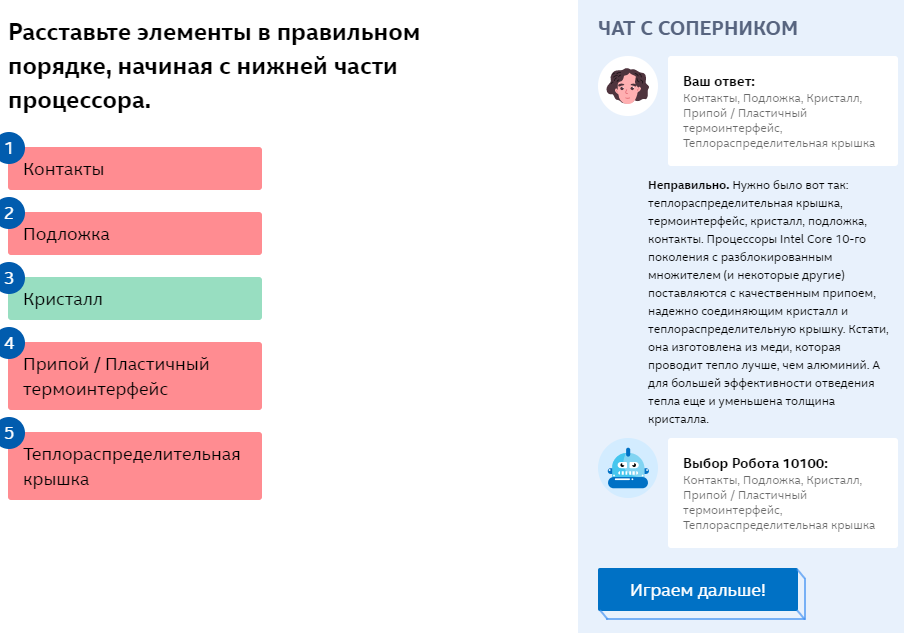 Расставьте элементы в правильном порядке, начиная с нижней части процессора.

1
Контакты

2
Подложка

3
Кристалл

4
Припой / Пластичный термоинтерфейс

5
Теплораспределительная крышка

ЧАТ С СОПЕРНИКОМ

Ваш ответ:
Контакты, Подложка, Кристалл, Припой / Пластичный термоинтерфейс, Теплораспределительная крышка

Неправильно. Нужно было вот так: теплораспределительная крышка, термоинтерфейс, кристалл, подложка, контакты. Процессоры Intel Core 10-го поколения с разблокированным множителем (и некоторые другие) поставляются с качественным припоем, надежно соединяющим кристалл и теплораспределительную крышку. Кстати, она изготовлена из меди, которая проводит тепло лучше, чем алюминий. А для большей эффективности отведения тепла еще и уменьшена толщина кристалла.

Выбор Робота 10100:
Контакты, Подложка, Кристалл, Припой / Пластичный термоинтерфейс, Теплораспределительная крышка

Играем дальше!